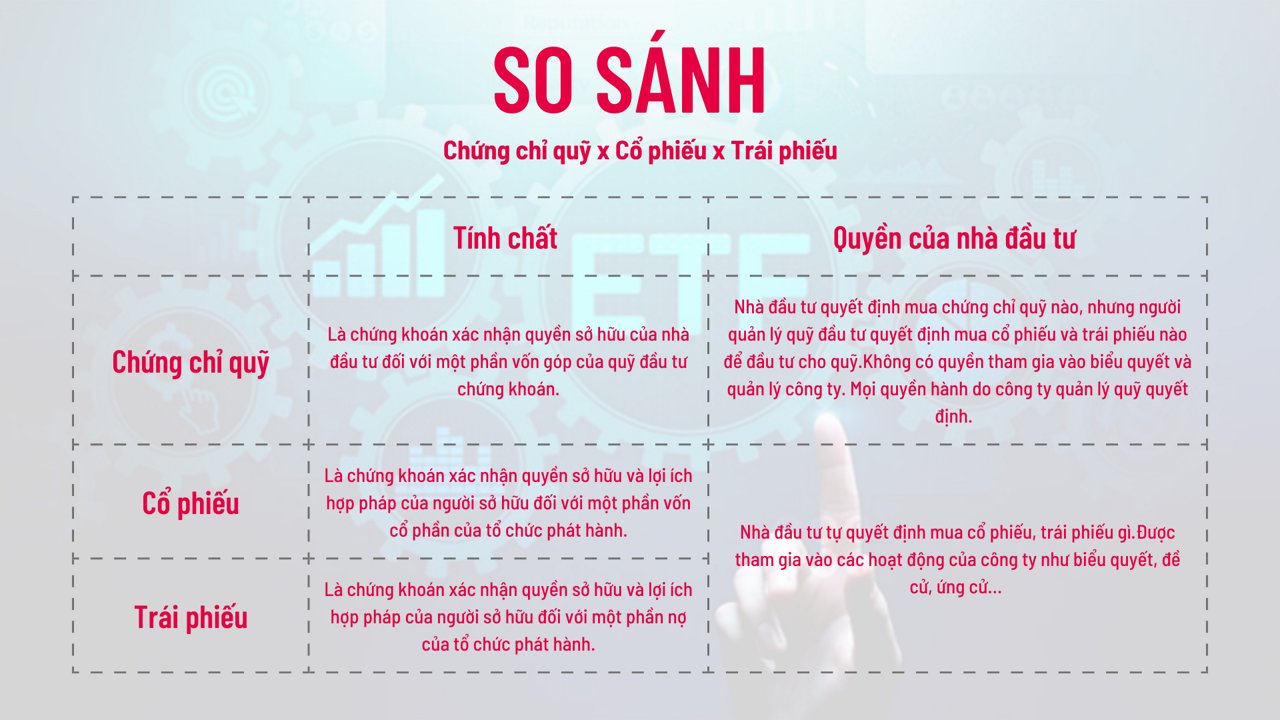 SO SÁNH

Chứng chỉ quỹ x Cổ phiếu x Trái phiếu

| | Tính chất | Quyền của nhà đầu tư |
|---|---|---|
| Chứng chỉ quỹ | Là chứng khoán xác nhận quyền sở hữu của nhà đầu tư đối với một phần vốn góp của quỹ đầu tư chứng khoán. | Nhà đầu tư quyết định mua chứng chỉ quỹ nào, nhưng người quản lý quỹ đầu tư quyết định mua cổ phiếu và trái phiếu nào để đầu tư cho quỹ.Không có quyền tham gia vào biểu quyết và quản lý công ty. Mọi quyền hành do công ty quản lý quỹ quyết định. |
| Cổ phiếu | Là chứng khoán xác nhận quyền sở hữu và lợi ích hợp pháp của người sở hữu đối với một phần vốn cổ phần của tổ chức phát hành. | Nhà đầu tư tự quyết định mua cổ phiếu, trái phiếu gì.Được tham gia vào các hoạt động của công ty như biểu quyết, đề cử, ứng cử... |
| Trái phiếu | Là chứng khoán xác nhận quyền sở hữu và lợi ích hợp pháp của người sở hữu đối với một phần nợ của tổ chức phát hành. | |